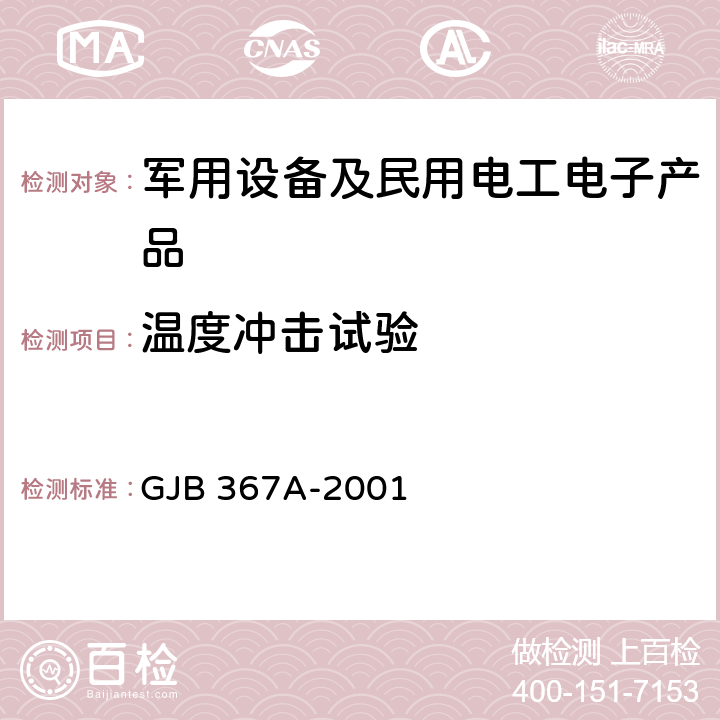 MA CNAS AC ilac-MRA

检测对象： 军用设备及民用电工电子产品

检测项目： 温度冲击试验

检测标准： GJB 367A-2001

百检 Baijiantest.com

做检测 上百检
400-151-7153